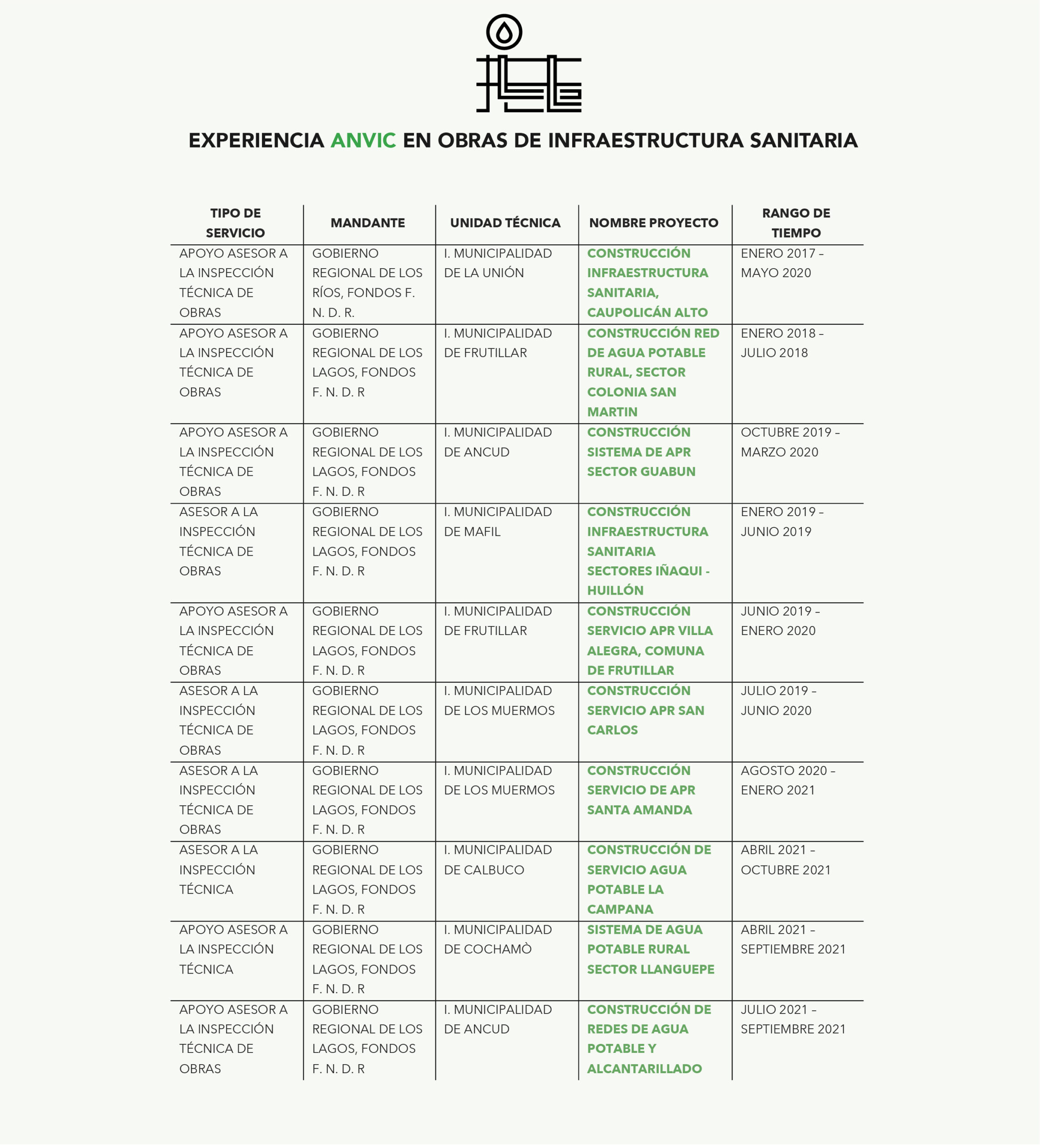 EXPERIENCIA ANVIC EN OBRAS DE INFRAESTRUCTURA SANITARIA

| TIPO DE SERVICIO | MANDANTE | UNIDAD TÉCNICA | NOMBRE PROYECTO | RANGO DE TIEMPO |
|---|---|---|---|---|
| APOYO ASESOR A LA INSPECCIÓN TÉCNICA DE OBRAS | GOBIERNO REGIONAL DE LOS RÍOS, FONDOS F. N. D. R. | I. MUNICIPALIDAD DE LA UNIÓN | CONSTRUCCIÓN INFRAESTRUCTURA SANITARIA, CAUPOLICÁN ALTO | ENERO 2017 – MAYO 2020 |
| APOYO ASESOR A LA INSPECCIÓN TÉCNICA DE OBRAS | GOBIERNO REGIONAL DE LOS LAGOS, FONDOS F. N. D. R | I. MUNICIPALIDAD DE FRUTILLAR | CONSTRUCCIÓN RED DE AGUA POTABLE RURAL, SECTOR COLONIA SAN MARTIN | ENERO 2018 – JULIO 2018 |
| APOYO ASESOR A LA INSPECCIÓN TÉCNICA DE OBRAS | GOBIERNO REGIONAL DE LOS LAGOS, FONDOS F. N. D. R | I. MUNICIPALIDAD DE ANCUD | CONSTRUCCIÓN SISTEMA DE APR SECTOR GUABUN | OCTUBRE 2019 – MARZO 2020 |
| ASESOR A LA INSPECCIÓN TÉCNICA DE OBRAS | GOBIERNO REGIONAL DE LOS LAGOS, FONDOS F. N. D. R | I. MUNICIPALIDAD DE MAFIL | CONSTRUCCIÓN INFRAESTRUCTURA SANITARIA SECTORES IÑAQUI - HUILLÓN | ENERO 2019 – JUNIO 2019 |
| APOYO ASESOR A LA INSPECCIÓN TÉCNICA DE OBRAS | GOBIERNO REGIONAL DE LOS LAGOS, FONDOS F. N. D. R | I. MUNICIPALIDAD DE FRUTILLAR | CONSTRUCCIÓN SERVICIO APR VILLA ALEGRA, COMUNA DE FRUTILLAR | JUNIO 2019 – ENERO 2020 |
| ASESOR A LA INSPECCIÓN TÉCNICA DE OBRAS | GOBIERNO REGIONAL DE LOS LAGOS, FONDOS F. N. D. R | I. MUNICIPALIDAD DE LOS MUERMOS | CONSTRUCCIÓN SERVICIO APR SAN CARLOS | JULIO 2019 – JUNIO 2020 |
| ASESOR A LA INSPECCIÓN TÉCNICA DE OBRAS | GOBIERNO REGIONAL DE LOS LAGOS, FONDOS F. N. D. R | I. MUNICIPALIDAD DE LOS MUERMOS | CONSTRUCCIÓN SERVICIO DE APR SANTA AMANDA | AGOSTO 2020 – ENERO 2021 |
| ASESOR A LA INSPECCIÓN TÉCNICA | GOBIERNO REGIONAL DE LOS LAGOS, FONDOS F. N. D. R | I. MUNICIPALIDAD DE CALBUCO | CONSTRUCCIÓN DE SERVICIO AGUA POTABLE LA CAMPANA | ABRIL 2021 – OCTUBRE 2021 |
| APOYO ASESOR A LA INSPECCIÓN TÉCNICA | GOBIERNO REGIONAL DE LOS LAGOS, FONDOS F. N. D. R | I. MUNICIPALIDAD DE COCHAMÒ | SISTEMA DE AGUA POTABLE RURAL SECTOR LLANGUEPE | ABRIL 2021 – SEPTIEMBRE 2021 |
| APOYO ASESOR A LA INSPECCIÓN TÉCNICA DE OBRAS | GOBIERNO REGIONAL DE LOS LAGOS, FONDOS F. N. D. R | I. MUNICIPALIDAD DE ANCUD | CONSTRUCCIÓN DE REDES DE AGUA POTABLE Y ALCANTARILLADO | JULIO 2021 – SEPTIEMBRE 2021 |